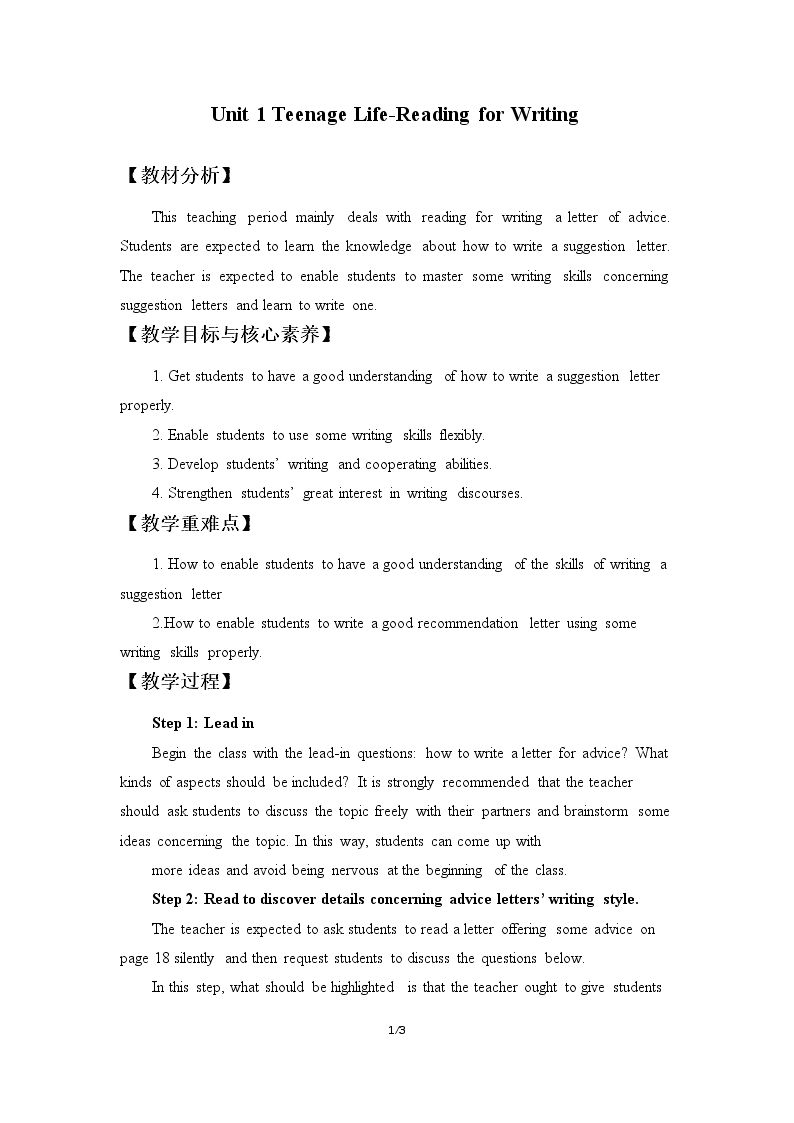 Unit 1 Teenage Life-Reading for Writing

【教材分析】

This teaching period mainly deals with reading for writing a letter of advice. Students are expected to learn the knowledge about how to write a suggestion letter. The teacher is expected to enable students to master some writing skills concerning suggestion letters and learn to write one.

【教学目标与核心素养】

1. Get students to have a good understanding of how to write a suggestion letter properly.

2. Enable students to use some writing skills flexibly.

3. Develop students' writing and cooperating abilities.

4. Strengthen students' great interest in writing discourses.

【教学重难点】

1. How to enable students to have a good understanding of the skills of writing a suggestion letter

2.How to enable students to write a good recommendation letter using some writing skills properly.

【教学过程】

Step 1: Lead in

Begin the class with the lead-in questions: how to write a letter for advice? What kinds of aspects should be included? It is strongly recommended that the teacher should ask students to discuss the topic freely with their partners and brainstorm some ideas concerning the topic. In this way, students can come up with more ideas and avoid being nervous at the beginning of the class.

Step 2: Read to discover details concerning advice letters' writing style.

The teacher is expected to ask students to read a letter offering some advice on page 18 silently and then request students to discuss the questions below.

In this step, what should be highlighted is that the teacher ought to give students

1/3